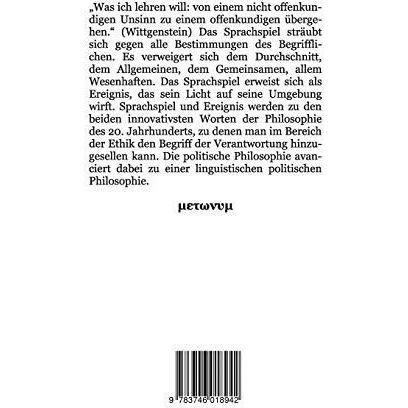 „Was ich lehren will: von einem nicht offenkundigen Unsinn zu einem offenkundigen übergehen.“ (Wittgenstein) Das Sprachspiel sträubt sich gegen alle Bestimmungen des Begrifflichen. Es verweigert sich dem Durchschnitt, dem Allgemeinen, dem Gemeinsamen, allem Wesenhaften. Das Sprachspiel erweist sich als Ereignis, das sein Licht auf seine Umgebung wirft. Sprachspiel und Ereignis werden zu den beiden innovativsten Worten der Philosophie des 20. Jahrhunderts, zu denen man im Bereich der Ethik den Begriff der Verantwortung hinzugesellen kann. Die politische Philosophie avanciert dabei zu einer linguistischen politischen Philosophie.

μετωνυμ

9 783746 018942